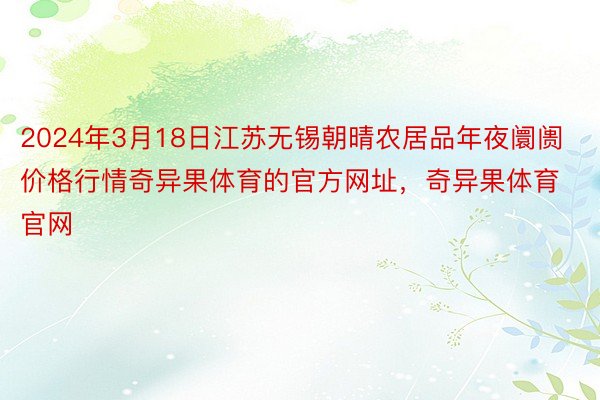 2024年3月18日江苏无锡朝晴农居品年夜阛阓价格行情奇异果体育的官方网址，奇异果体育官网